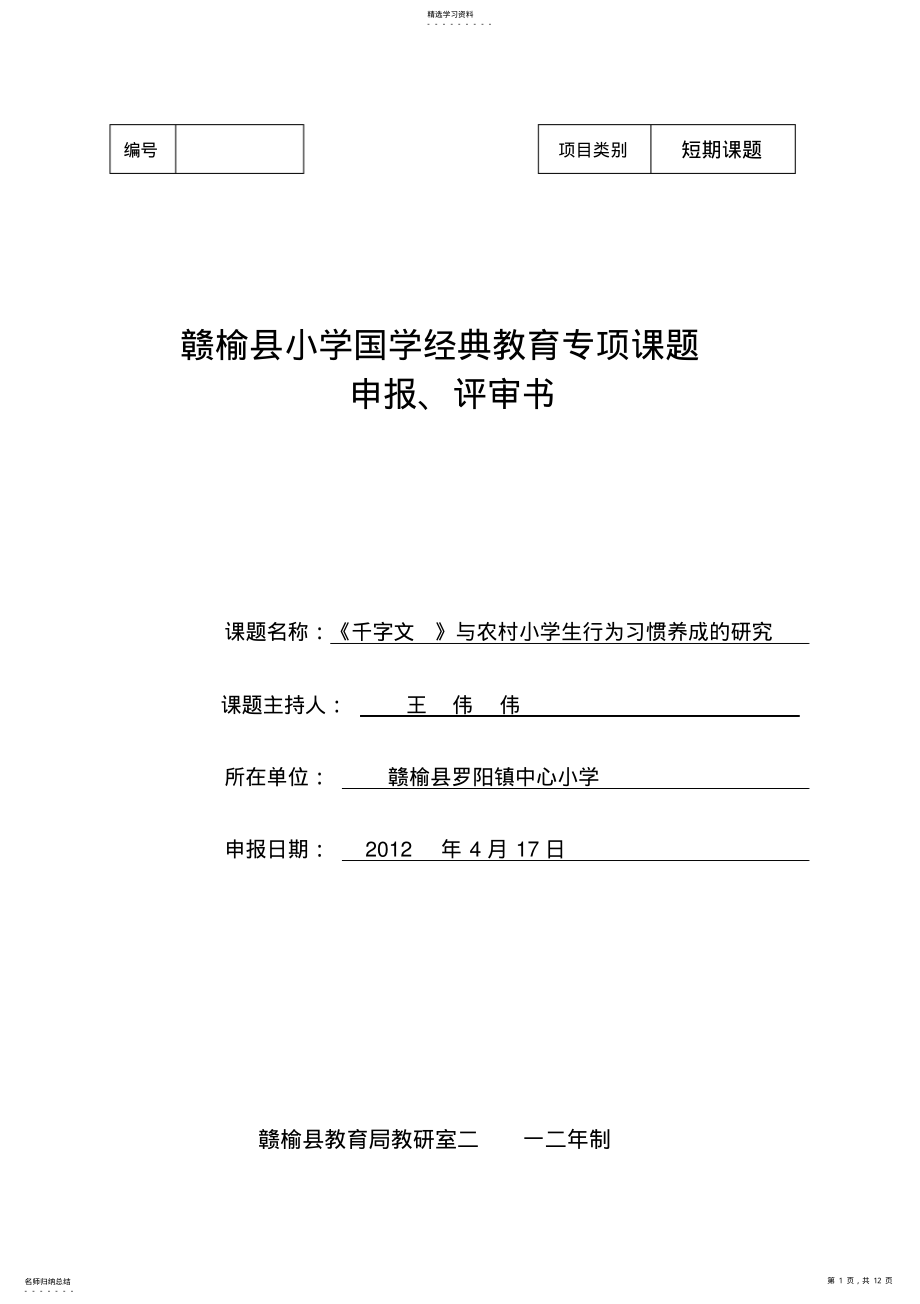 精选学习资料

| 编号 | |
|---|---|

| 项目类别 | 短期课题 |
|---|---|

赣榆县小学国学经典教育专项课题
申报、评审书

课题名称：《千字文 》与农村小学生行为习惯养成的研究

课题主持人： 王 伟 伟

所在单位： 赣榆县罗阳镇中心小学

申报日期： 2012 年 4 月 17 日

赣榆县教育局教研室二 一二年制

名师归纳总结

第 1 页，共 12 页